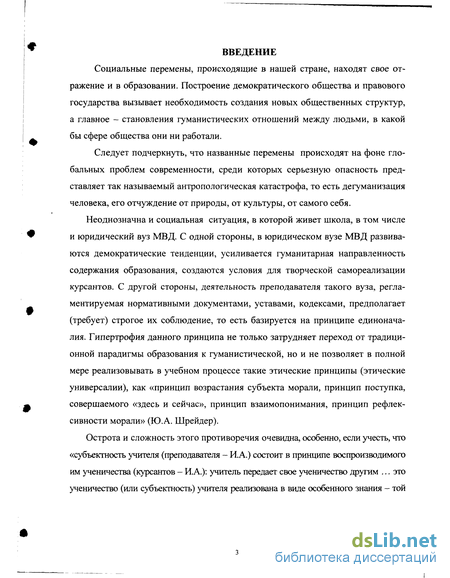 ВВЕДЕНИЕ

Социальные перемены, происходящие в нашей стране, находят свое отражение и в образовании. Построение демократического общества и правового государства вызывает необходимость создания новых общественных структур, а главное – становления гуманистических отношений между людьми, в какой бы сфере общества они ни работали.

Следует подчеркнуть, что названные перемены происходят на фоне глобальных проблем современности, среди которых серьезную опасность представляет так называемый антропологическая катастрофа, то есть дегуманизация человека, его отчуждение от природы, от культуры, от самого себя.

Неоднозначна и социальная ситуация, в которой живет школа, в том числе и юридический вуз МВД. С одной стороны, в юридическом вузе МВД развиваются демократические тенденции, усиливается гуманитарная направленность содержания образования, создаются условия для творческой самореализации курсантов. С другой стороны, деятельность преподавателя такого вуза, регламентируемая нормативными документами, уставами, кодексами, предполагает (требует) строгое их соблюдение, то есть базируется на принципе единоначалия. Гипертрофия данного принципа не только затрудняет переход от традиционной парадигмы образования к гуманистической, но и не позволяет в полной мере реализовывать в учебном процессе такие этические принципы (этические универсалии), как «принцип возрастания субъекта морали, принцип поступка, совершаемого «здесь и сейчас», принцип взаимопонимания, принцип рефлексивности морали» (Ю.А. Шрейдер).

Острота и сложность этого противоречия очевидна, особенно, если учесть, что «субъектность учителя (преподавателя – И.А.) состоит в принципе воспроизводимого им ученичества (курсантов – И.А.): учитель передает свое ученичество другим … это ученичество (или субъектность) учителя реализована в виде особенного знания – той

3

dsLib.net
библиотека диссертаций